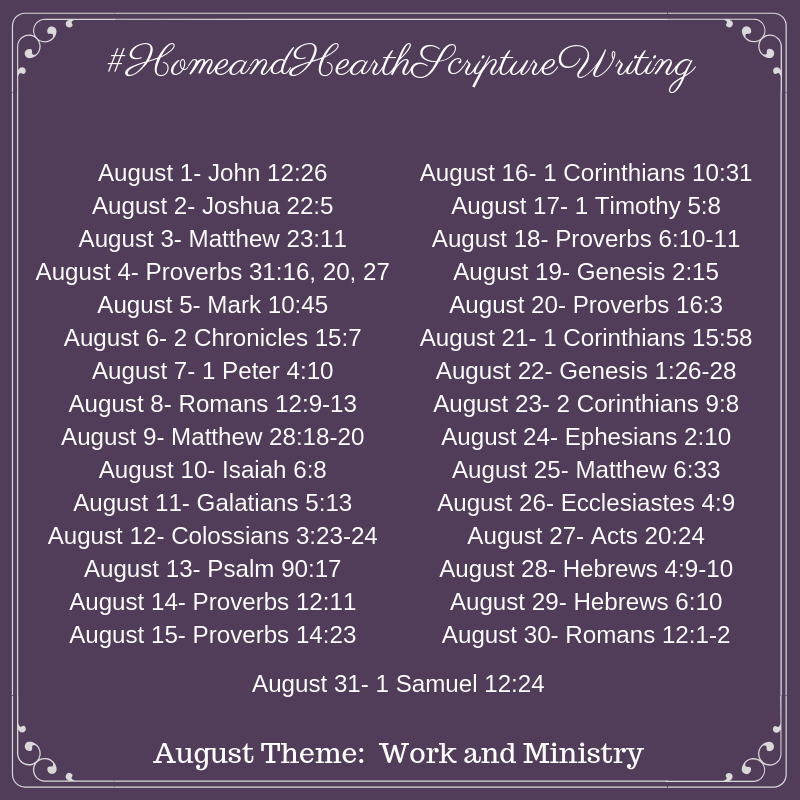 #HomeandHearthScriptureWriting

August 1- John 12:26
August 2- Joshua 22:5
August 3- Matthew 23:11
August 4- Proverbs 31:16, 20, 27
August 5- Mark 10:45
August 6- 2 Chronicles 15:7
August 7- 1 Peter 4:10
August 8- Romans 12:9-13
August 9- Matthew 28:18-20
August 10- Isaiah 6:8
August 11- Galatians 5:13
August 12- Colossians 3:23-24
August 13- Psalm 90:17
August 14- Proverbs 12:11
August 15- Proverbs 14:23

August 16- 1 Corinthians 10:31
August 17- 1 Timothy 5:8
August 18- Proverbs 6:10-11
August 19- Genesis 2:15
August 20- Proverbs 16:3
August 21- 1 Corinthians 15:58
August 22- Genesis 1:26-28
August 23- 2 Corinthians 9:8
August 24- Ephesians 2:10
August 25- Matthew 6:33
August 26- Ecclesiastes 4:9
August 27- Acts 20:24
August 28- Hebrews 4:9-10
August 29- Hebrews 6:10
August 30- Romans 12:1-2

August 31- 1 Samuel 12:24

August Theme: Work and Ministry